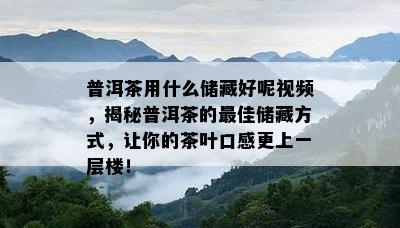 普洱茶用什么储藏好呢视频，揭秘普洱茶的最佳储藏方式，让你的茶叶口感更上一层楼！